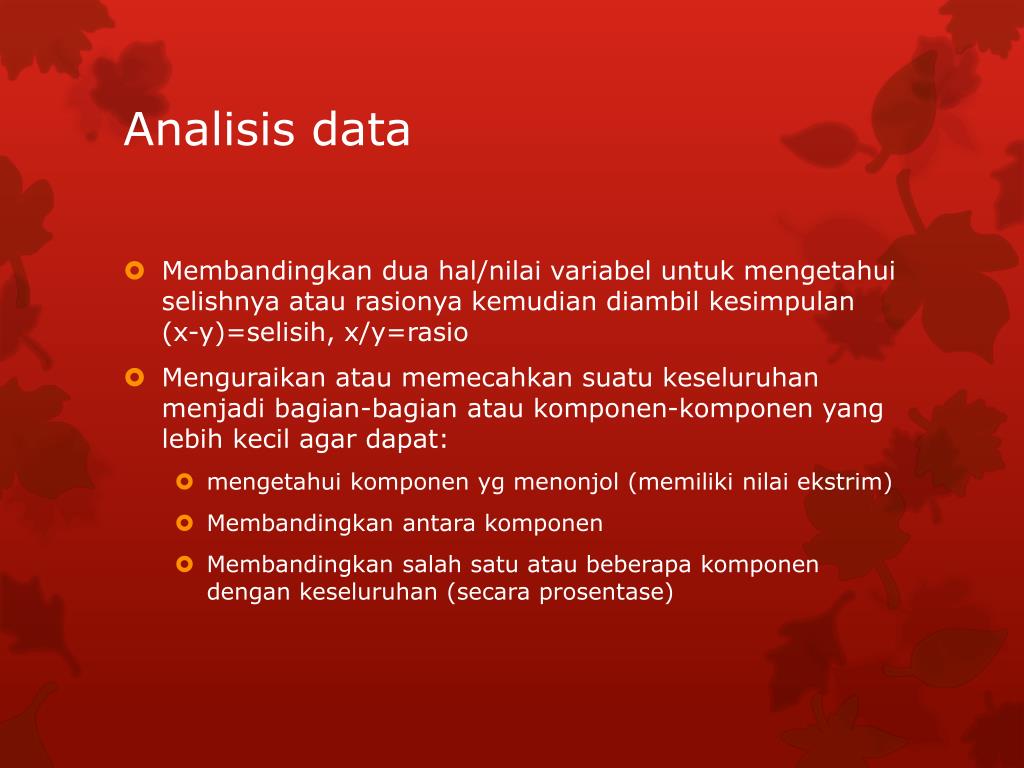 Analisis data

Membandingkan dua hal/nilai variabel untuk mengetahui selishnya atau rasionya kemudian diambil kesimpulan (x-y)=selisih, x/y=rasio

Menguraikan atau memecahkan suatu keseluruhan menjadi bagian-bagian atau komponen-komponen yang lebih kecil agar dapat:

mengetahui komponen yg menonjol (memiliki nilai ekstrim)

Membandingkan antara komponen

Membandingkan salah satu atau beberapa komponen dengan keseluruhan (secara prosentase)